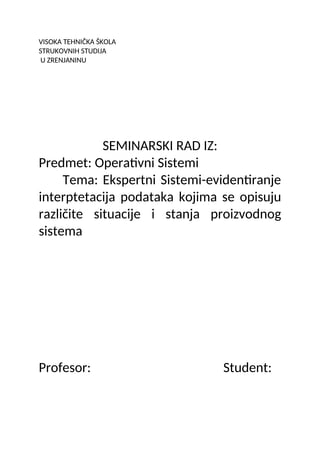 VISOKA TEHNIČKA ŠKOLA
STRUKOVNIH STUDIJA
U ZRENJANINU

SEMINARSKI RAD IZ:
Predmet: Operativni Sistemi
Tema: Ekspertni Sistemi-evidentiranje interptetacija podataka kojima se opisuju različite situacije i stanja proizvodnog sistema

Profesor:

Student: